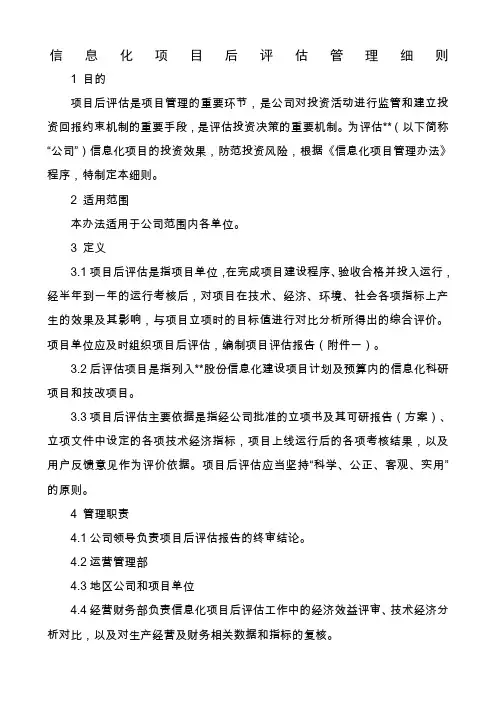 信息化项目后评估管理细则

1 目的

项目后评估是项目管理的重要环节，是公司对投资活动进行监管和建立投资回报约束机制的重要手段，是评估投资决策的重要机制。为评估**（以下简称“公司”）信息化项目的投资效果，防范投资风险，根据《信息化项目管理办法》程序，特制定本细则。

2 适用范围

本办法适用于公司范围内各单位。

3 定义

3.1 项目后评估是指项目单位，在完成项目建设程序、验收合格并投入运行，经半年到一年的运行考核后，对项目在技术、经济、环境、社会各项指标上产生的效果及其影响，与项目立项时的目标值进行对比分析所得出的综合评价。项目单位应及时组织项目后评估，编制项目评估报告（附件一）。

3.2 后评估项目是指列入**股份信息化建设项目计划及预算内的信息化科研项目和技改项目。

3.3 项目后评估主要依据是指经公司批准的立项书及其可研报告（方案）、立项文件中设定的各项技术经济指标，项目上线运行后的各项考核结果，以及用户反馈意见作为评价依据。项目后评估应当坚持“科学、公正、客观、实用”的原则。

4 管理职责

4.1 公司领导负责项目后评估报告的终审结论。

4.2 运营管理部

4.3 地区公司和项目单位

4.4 经营财务部负责信息化项目后评估工作中的经济效益评审、技术经济分析对比，以及对生产经营及财务相关数据和指标的复核。